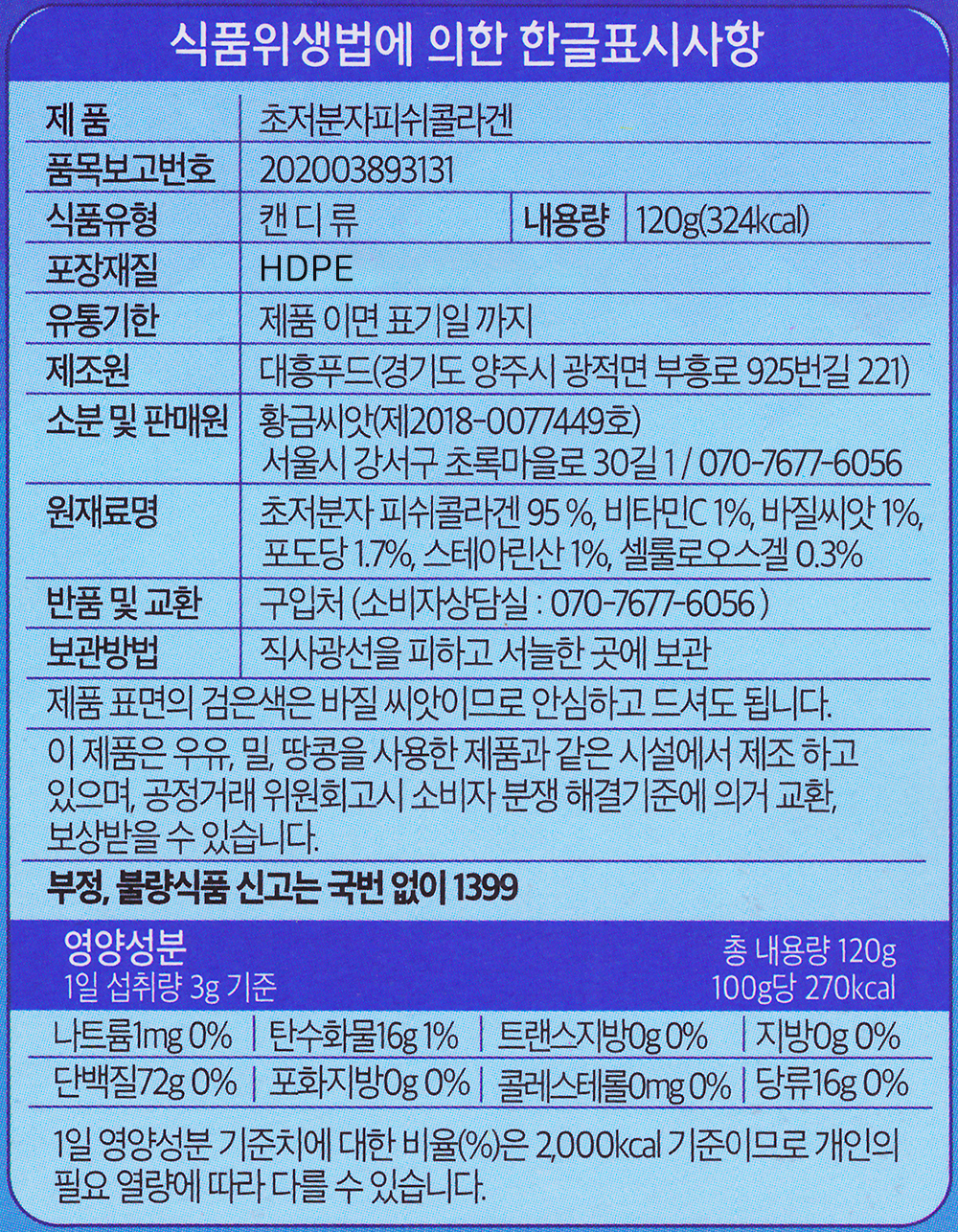 식품위생법에 의한 한글표시사항

| 제 품 | 초저분자피쉬콜라겐 | | |
|---|---|---|---|
| 품목보고번호 | 202003893131 | | |
| 식품유형 | 캔 디 류 | 내용량 | 120g(324kcal) |
| 포장재질 | HDPE | | |
| 유통기한 | 제품 이면 표기일 까지 | | |
| 제조원 | 대흥푸드(경기도 양주시 광적면 부흥로 925번길 221) | | |
| 소분 및 판매원 | 황금씨앗(제2018-0077449호) 서울시 강서구 초록마을로 30길 1 / 070-7677-6056 | | |
| 원재료명 | 초저분자 피쉬콜라겐 95 %, 비타민C 1%, 바질씨앗 1%, 포도당 1.7%, 스테아린산 1%, 셀룰로오스겔 0.3% | | |
| 반품 및 교환 | 구입처 (소비자상담실 : 070-7677-6056 ) | | |
| 보관방법 | 직사광선을 피하고 서늘한 곳에 보관 | | |

제품 표면의 검은색은 바질 씨앗이므로 안심하고 드셔도 됩니다.

이 제품은 우유, 밀, 땅콩을 사용한 제품과 같은 시설에서 제조 하고 있으며, 공정거래 위원회고시 소비자 분쟁 해결기준에 의거 교환, 보상받을 수 있습니다.

부정, 불량식품 신고는 국번 없이 1399

영양성분
1일 섭취량 3g 기준
총 내용량 120g
100g당 270kcal

| 나트륨1mg 0% | 탄수화물16g 1% | 트랜스지방0g 0% | 지방0g 0% |
|---|---|---|---|
| 단백질72g 0% | 포화지방0g 0% | 콜레스테롤0mg 0% | 당류16g 0% |

1일 영양성분 기준치에 대한 비율(%)은 2,000kcal 기준이므로 개인의 필요 열량에 따라 다를 수 있습니다.